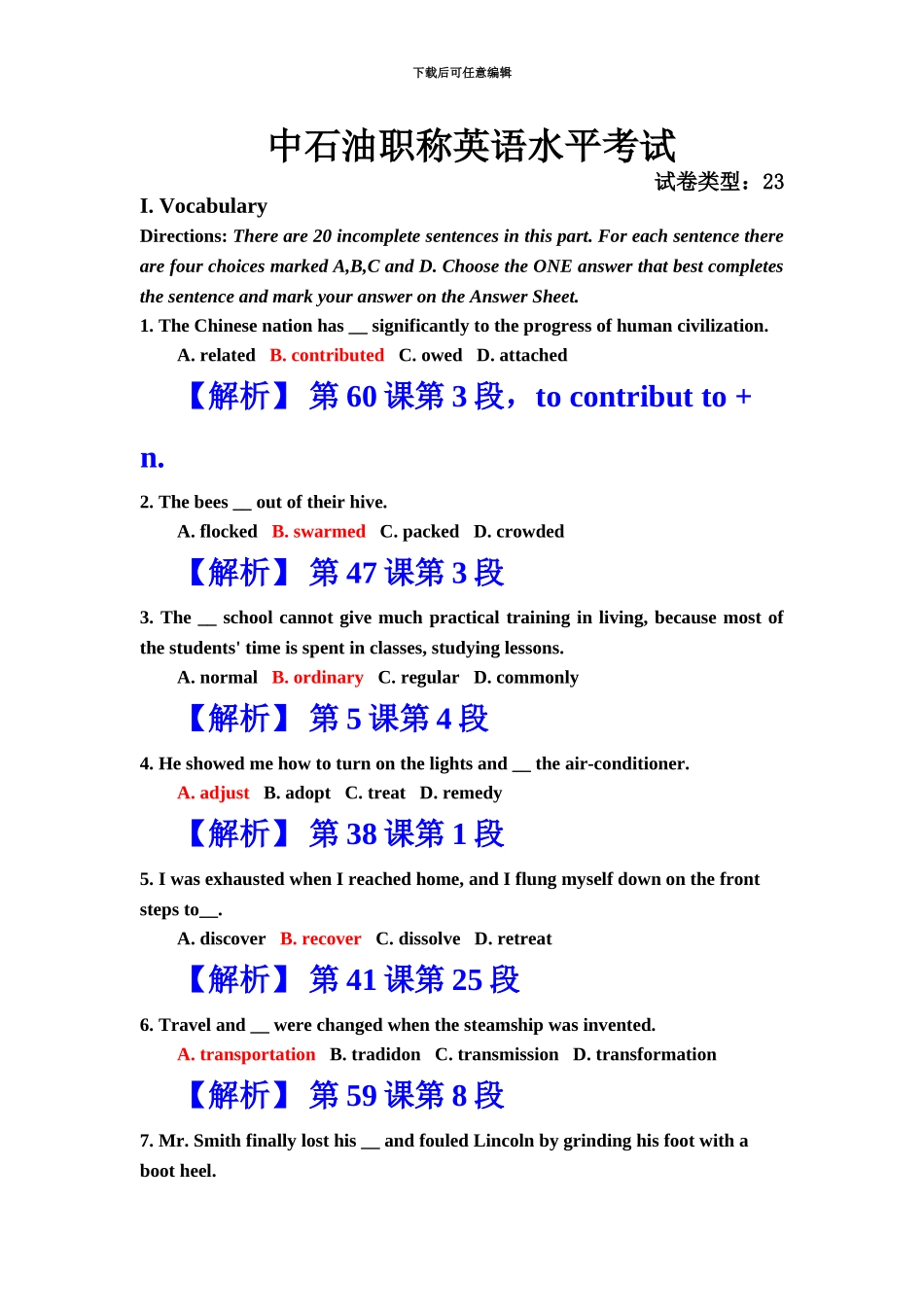 下载后可任意编辑

中石油职称英语水平考试

试卷类型：23

I. Vocabulary

Directions: There are 20 incomplete sentences in this part. For each sentence there are four choices marked A,B,C and D. Choose the ONE answer that best completes the sentence and mark your answer on the Answer Sheet.

1. The Chinese nation has __ significantly to the progress of human civilization.

A. related B. contributed C. owed D. attached

【解析】 第 60 课第 3 段，to contribut to + n.

2. The bees __ out of their hive.

A. flocked B. swarmed C. packed D. crowded

【解析】 第 47 课第 3 段

3. The __ school cannot give much practical training in living, because most of the students' time is spent in classes, studying lessons.

A. normal B. ordinary C. regular D. commonly

【解析】 第 5 课第 4 段

4. He showed me how to turn on the lights and __ the air-conditioner.

A. adjust B. adopt C. treat D. remedy

【解析】 第 38 课第 1 段

5. I was exhausted when I reached home, and I flung myself down on the front steps to__.

A. discover B. recover C. dissolve D. retreat

【解析】 第 41 课第 25 段

6. Travel and __ were changed when the steamship was invented.

A. transportation B. tradidon C. transmission D. transformation

【解析】 第 59 课第 8 段

7. Mr. Smith finally lost his __ and fouled Lincoln by grinding his foot with a boot heel.